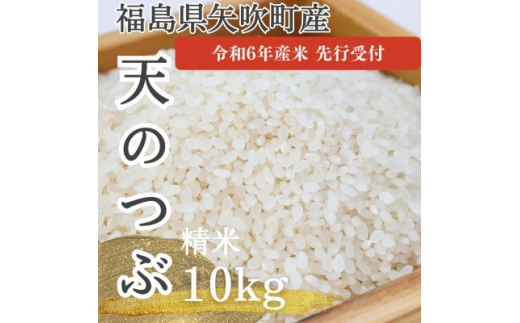 福島県矢吹町産

令和6年産米 先行受付

天のつぶ

精米
10kg